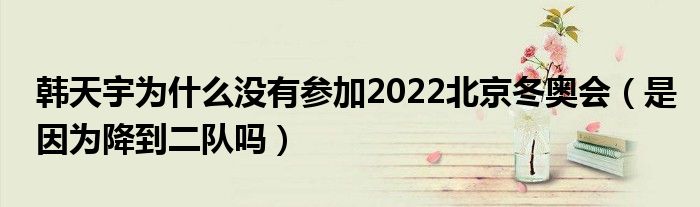 韩天宇为什么没有参加2022北京冬奥会（是因为降到二队吗）